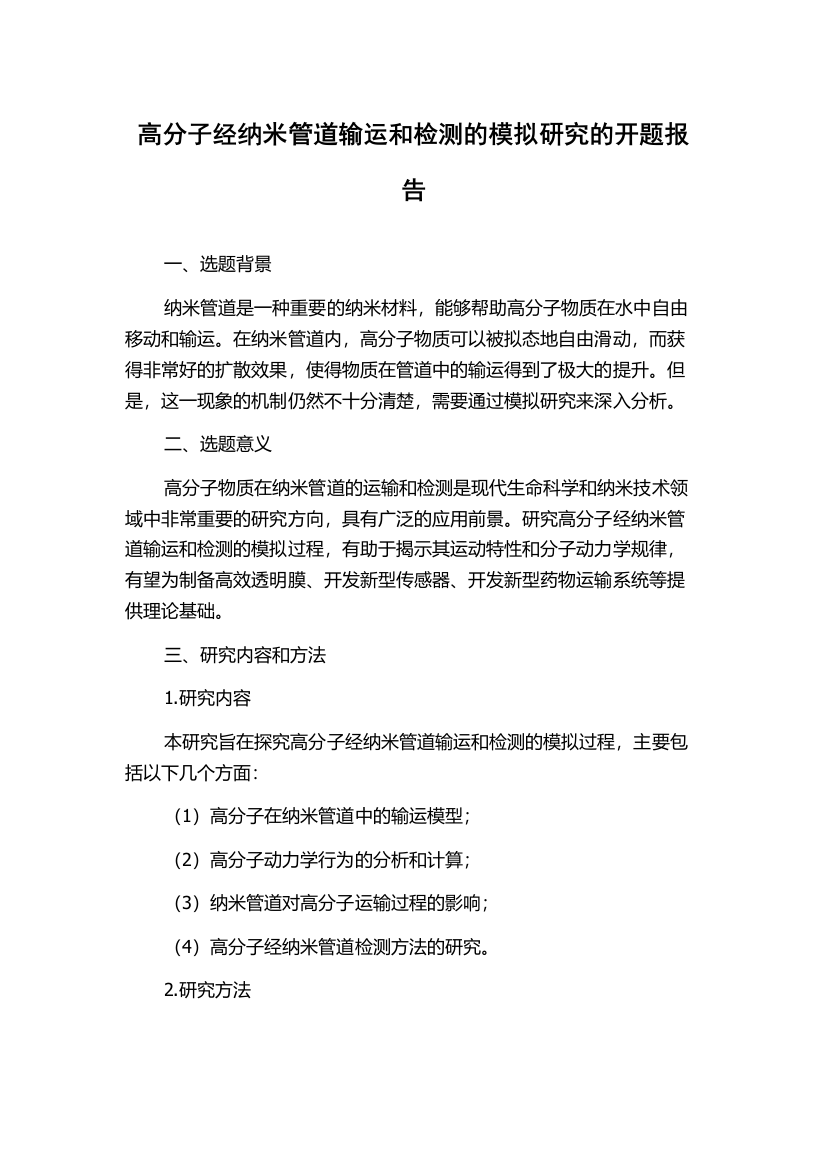 高分子经纳米管道输运和检测的模拟研究的开题报告

一、选题背景

纳米管道是一种重要的纳米材料，能够帮助高分子物质在水中自由移动和输运。在纳米管道内，高分子物质可以被拟态地自由滑动，而获得非常好的扩散效果，使得物质在管道中的输运得到了极大的提升。但是，这一现象的机制仍然不十分清楚，需要通过模拟研究来深入分析。

二、选题意义

高分子物质在纳米管道的运输和检测是现代生命科学和纳米技术领域中非常重要的研究方向，具有广泛的应用前景。研究高分子经纳米管道输运和检测的模拟过程，有助于揭示其运动特性和分子动力学规律，有望为制备高效透明膜、开发新型传感器、开发新型药物运输系统等提供理论基础。

三、研究内容和方法

1.研究内容

本研究旨在探究高分子经纳米管道输运和检测的模拟过程，主要包括以下几个方面：

（1）高分子在纳米管道中的输运模型；

（2）高分子动力学行为的分析和计算；

（3）纳米管道对高分子运输过程的影响；

（4）高分子经纳米管道检测方法的研究。

2.研究方法